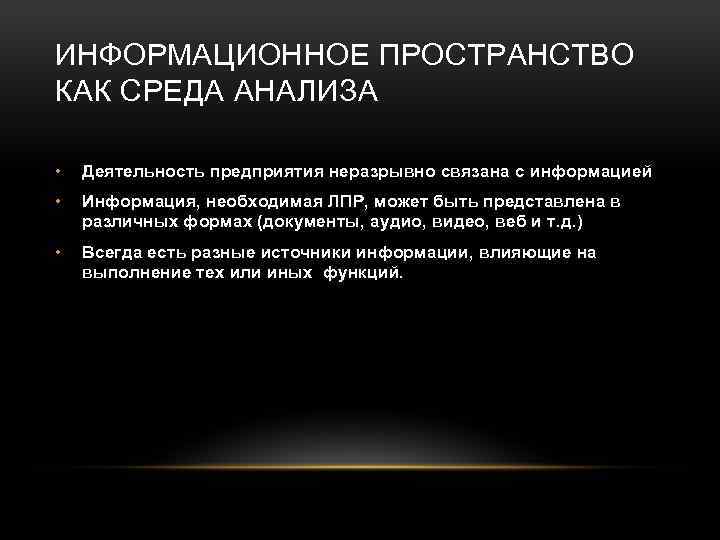 ИНФОРМАЦИОННОЕ ПРОСТРАНСТВО КАК СРЕДА АНАЛИЗА

• Деятельность предприятия неразрывно связана с информацией

• Информация, необходимая ЛПР, может быть представлена в различных формах (документы, аудио, видео, веб и т.д.)

• Всегда есть разные источники информации, влияющие на выполнение тех или иных функций.